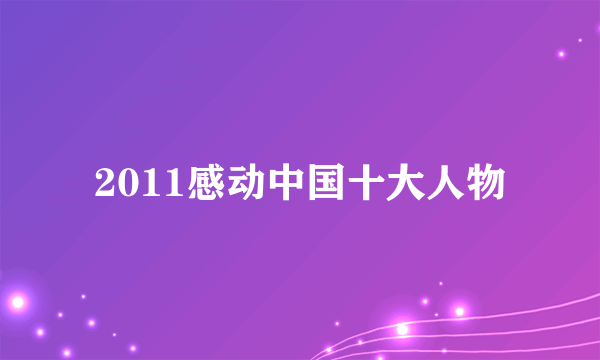 2011感动中国十大人物